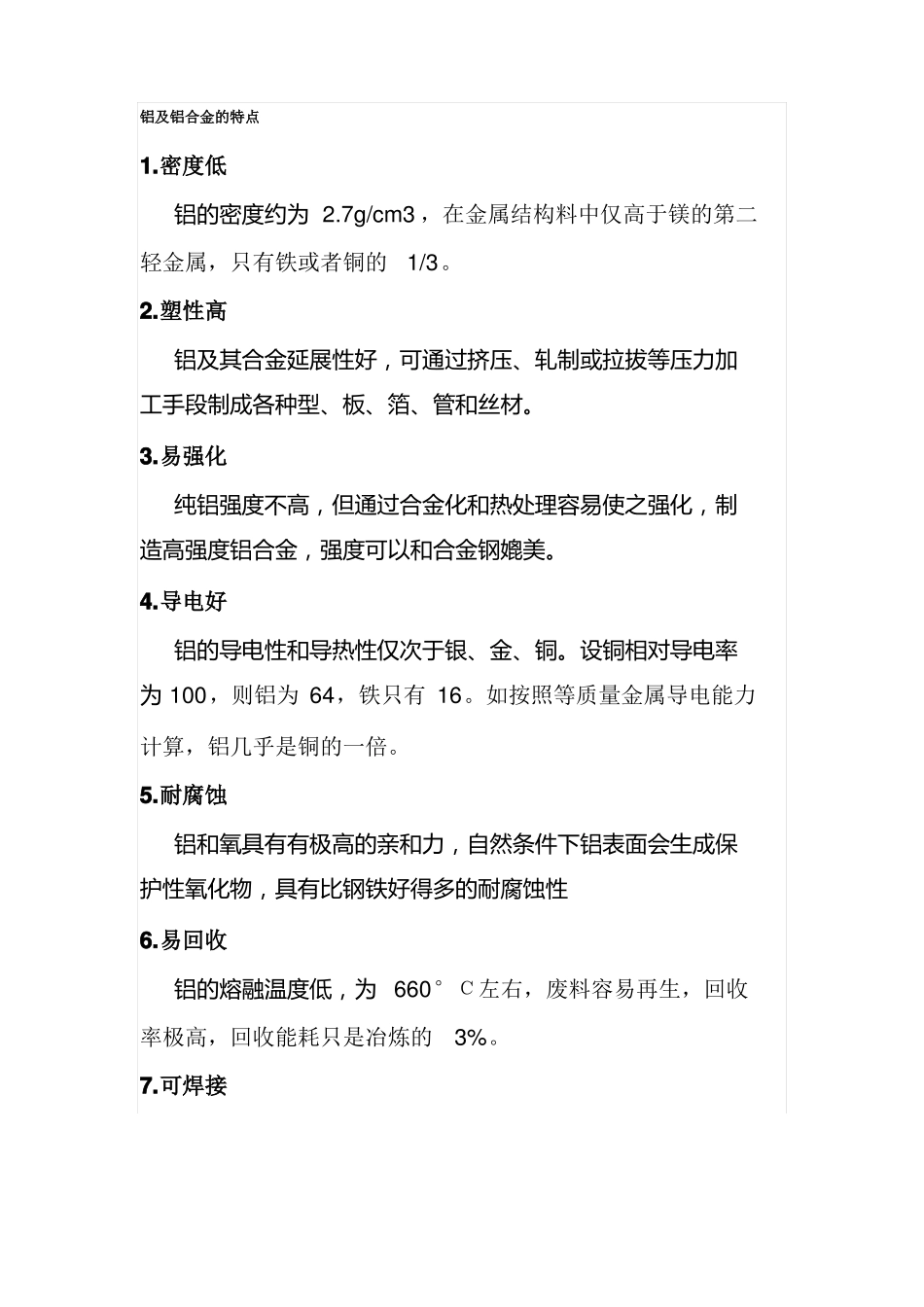 铝及铝合金的特点

1.密度低

铝的密度约为 2.7g/cm3，在金属结构料中仅高于镁的第二轻金属，只有铁或者铜的 1/3。

2.塑性高

铝及其合金延展性好，可通过挤压、轧制或拉拔等压力加工手段制成各种型、板、箔、管和丝材。

3.易强化

纯铝强度不高，但通过合金化和热处理容易使之强化，制造高强度铝合金，强度可以和合金钢媲美。

4.导电好

铝的导电性和导热性仅次于银、金、铜。设铜相对导电率为 100，则铝为 64，铁只有 16。如按照等质量金属导电能力计算，铝几乎是铜的一倍。

5.耐腐蚀

铝和氧具有有极高的亲和力，自然条件下铝表面会生成保护性氧化物，具有比钢铁好得多的耐腐蚀性

6.易回收

铝的熔融温度低，为 660°C左右，废料容易再生，回收率极高，回收能耗只是冶炼的 3%。

7.可焊接